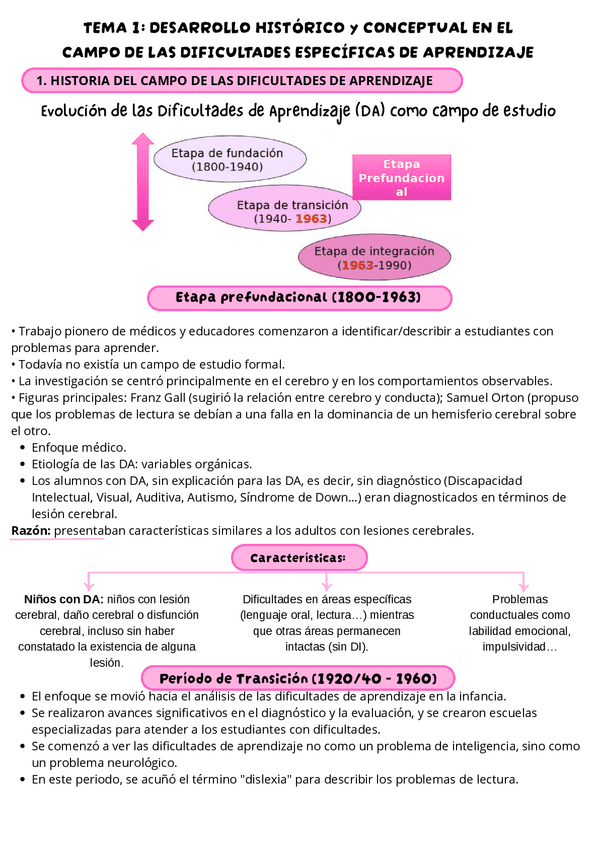 TEMA 1: DESARROLLO HISTÓRICO y CONCEPTUAL EN EL CAMPO DE LAS DIFICULTADES ESPECÍFICAS DE APRENDIZAJE

1. HISTORIA DEL CAMPO DE LAS DIFICULTADES DE APRENDIZAJE

Evolución de las Dificultades de Aprendizaje (DA) como campo de estudio

Etapa de fundación (1800-1940)

Etapa Prefundacional

Etapa de transición (1940- 1963)

Etapa de integración (1963-1990)

Etapa prefundacional (1800-1963)

• Trabajo pionero de médicos y educadores comenzaron a identificar/describir a estudiantes con problemas para aprender.
• Todavía no existía un campo de estudio formal.
• La investigación se centró principalmente en el cerebro y en los comportamientos observables.
• Figuras principales: Franz Gall (sugirió la relación entre cerebro y conducta); Samuel Orton (propuso que los problemas de lectura se debían a una falla en la dominancia de un hemisferio cerebral sobre el otro.
• Enfoque médico.
• Etiología de las DA: variables orgánicas.
• Los alumnos con DA, sin explicación para las DA, es decir, sin diagnóstico (Discapacidad Intelectual, Visual, Auditiva, Autismo, Síndrome de Down...) eran diagnosticados en términos de lesión cerebral.
Razón: presentaban características similares a los adultos con lesiones cerebrales.

Características:

Niños con DA: niños con lesión cerebral, daño cerebral o disfunción cerebral, incluso sin haber constatado la existencia de alguna lesión.

Dificultades en áreas específicas (lenguaje oral, lectura…) mientras que otras áreas permanecen intactas (sin DI).

Problemas conductuales como labilidad emocional, impulsividad…

Período de Transición (1920/40 - 1960)

• El enfoque se movió hacia el análisis de las dificultades de aprendizaje en la infancia.
• Se realizaron avances significativos en el diagnóstico y la evaluación, y se crearon escuelas especializadas para atender a los estudiantes con dificultades.
• Se comenzó a ver las dificultades de aprendizaje no como un problema de inteligencia, sino como un problema neurológico.
• En este periodo, se acuñó el término "dislexia" para describir los problemas de lectura.